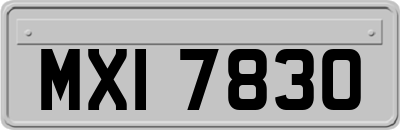 MXI 7830